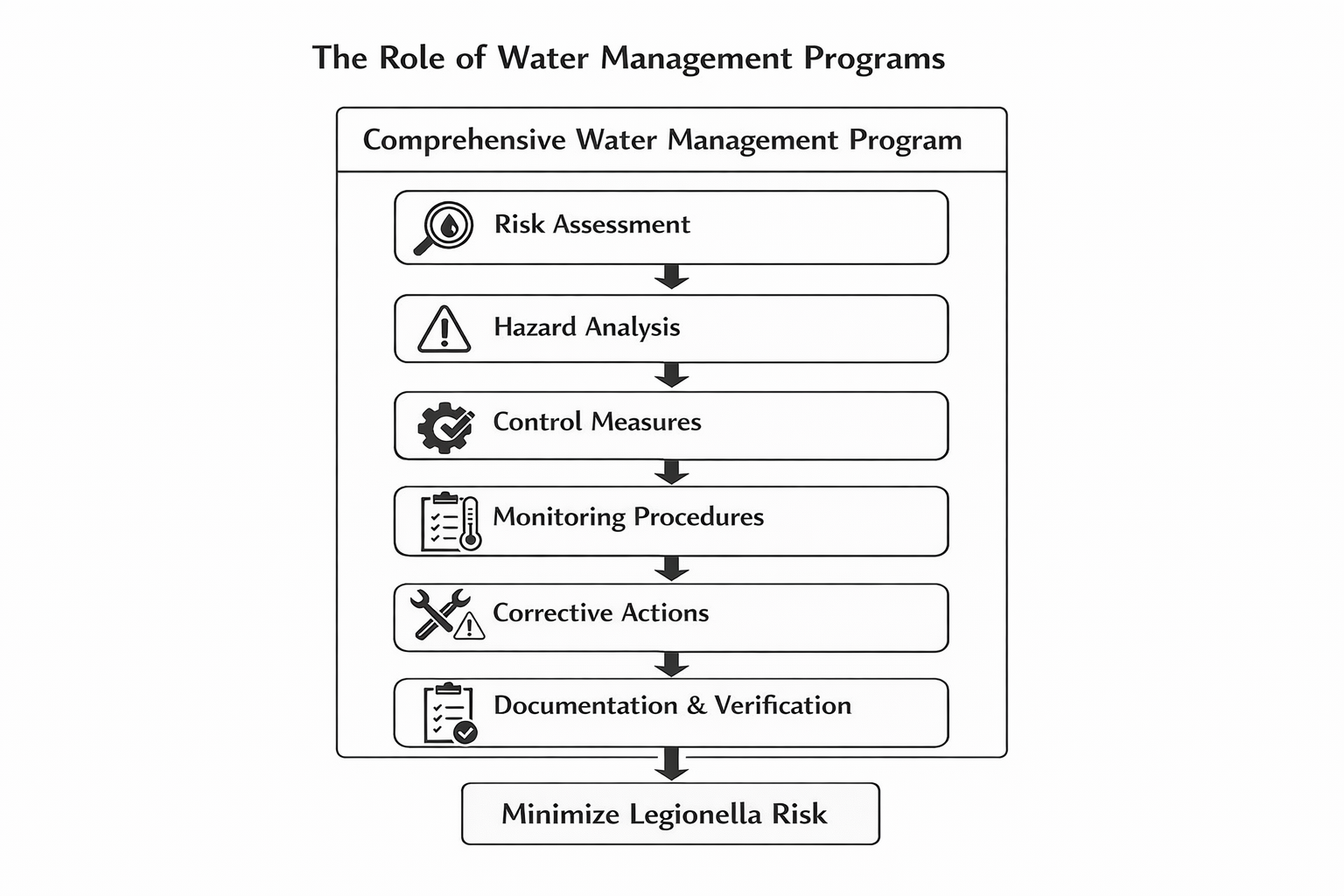 The Role of Water Management Programs

Comprehensive Water Management Program

Risk Assessment

Hazard Analysis

Control Measures

Monitoring Procedures

Corrective Actions

Documentation & Verification

Minimize Legionella Risk